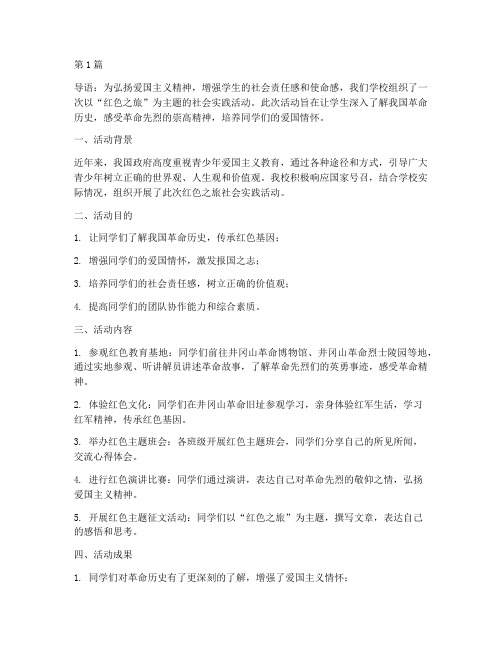 第1篇

导语：为弘扬爱国主义精神，增强学生的社会责任感和使命感，我们学校组织了一次以“红色之旅”为主题的社会实践活动。此次活动旨在让学生深入了解我国革命历史，感受革命先烈的崇高精神，培养同学们的爱国情怀。

一、活动背景

近年来，我国政府高度重视青少年爱国主义教育，通过各种途径和方式，引导广大青少年树立正确的世界观、人生观和价值观。我校积极响应国家号召，结合学校实际情况，组织开展了此次红色之旅社会实践活动。

二、活动目的

1. 让同学们了解我国革命历史，传承红色基因；

2. 增强同学们的爱国情怀，激发报国之志；

3. 培养同学们的社会责任感，树立正确的价值观；

4. 提高同学们的团队协作能力和综合素质。

三、活动内容

1. 参观红色教育基地：同学们前往井冈山革命博物馆、井冈山革命烈士陵园等地，通过实地参观、听讲解员讲述革命故事，了解革命先烈们的英勇事迹，感受革命精神。

2. 体验红色文化：同学们在井冈山革命旧址参观学习，亲身体验红军生活，学习红军精神，传承红色基因。

3. 举办红色主题班会：各班级开展红色主题班会，同学们分享自己的所见所闻，交流心得体会。

4. 进行红色演讲比赛：同学们通过演讲，表达自己对革命先烈的敬仰之情，弘扬爱国主义精神。

5. 开展红色主题征文活动：同学们以“红色之旅”为主题，撰写文章，表达自己的感悟和思考。

四、活动成果

1. 同学们对革命历史有了更深刻的了解，增强了爱国主义情怀；